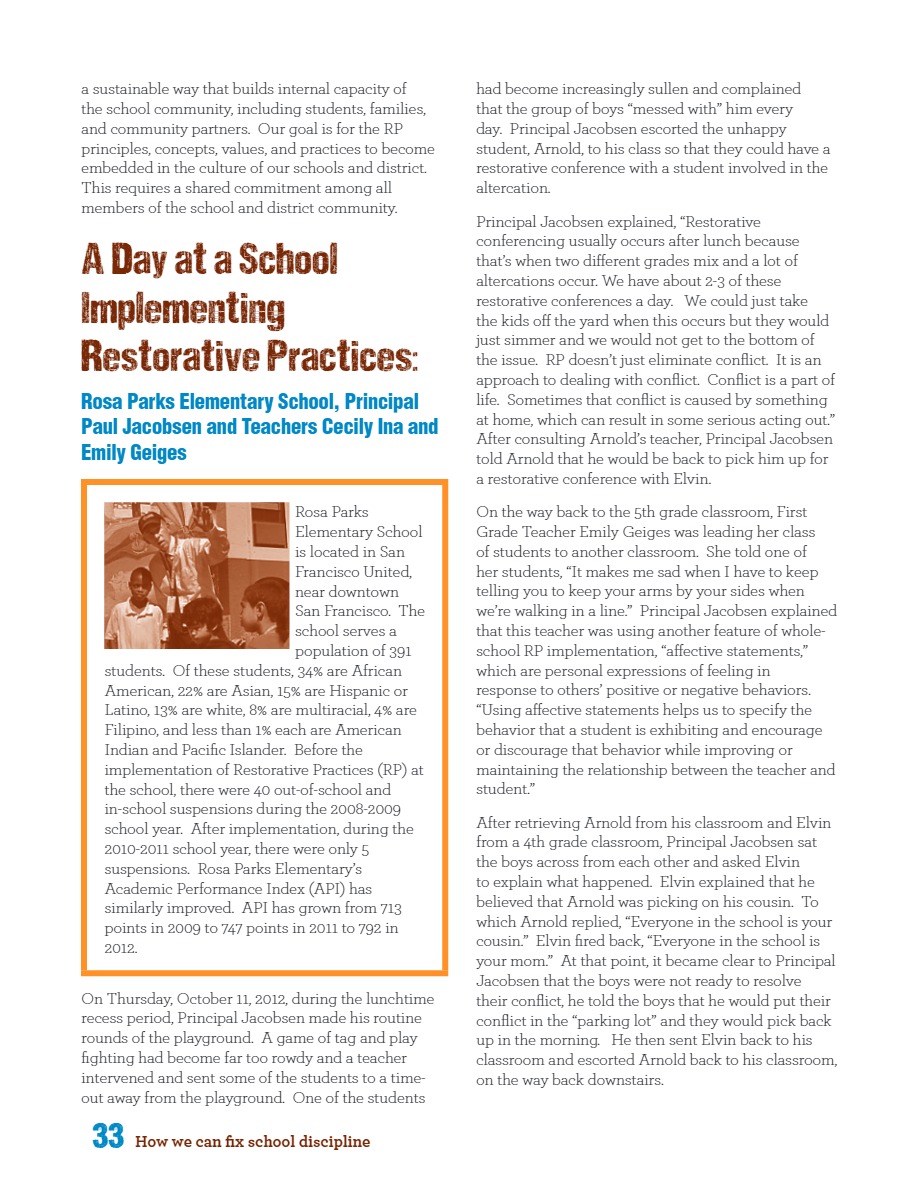 a sustainable way that builds internal capacity of the school community, including students, families, and community partners. Our goal is for the RP principles, concepts, values, and practices to become embedded in the culture of our schools and district. This requires a shared commitment among all members of the school and district community.

A Day at a School Implementing Restorative Practices:

Rosa Parks Elementary School, Principal Paul Jacobsen and Teachers Cecily Ina and Emily Geiges

Rosa Parks Elementary School is located in San Francisco United, near downtown San Francisco. The school serves a population of 391 students. Of these students, 34% are African American, 22% are Asian, 15% are Hispanic or Latino, 13% are white, 8% are multiracial, 4% are Filipino, and less than 1% each are American Indian and Pacific Islander. Before the implementation of Restorative Practices (RP) at the school, there were 40 out-of-school and in-school suspensions during the 2008-2009 school year. After implementation, during the 2010-2011 school year, there were only 5 suspensions. Rosa Parks Elementary's Academic Performance Index (API) has similarly improved. API has grown from 713 points in 2009 to 747 points in 2011 to 792 in 2012.

On Thursday, October 11, 2012, during the lunchtime recess period, Principal Jacobsen made his routine rounds of the playground. A game of tag and play fighting had become far too rowdy and a teacher intervened and sent some of the students to a time-out away from the playground. One of the students had become increasingly sullen and complained that the group of boys "messed with" him every day. Principal Jacobsen escorted the unhappy student, Arnold, to his class so that they could have a restorative conference with a student involved in the altercation.

Principal Jacobsen explained, "Restorative conferencing usually occurs after lunch because that's when two different grades mix and a lot of altercations occur. We have about 2-3 of these restorative conferences a day. We could just take the kids off the yard when this occurs but they would just simmer and we would not get to the bottom of the issue. RP doesn't just eliminate conflict. It is an approach to dealing with conflict. Conflict is a part of life. Sometimes that conflict is caused by something at home, which can result in some serious acting out." After consulting Arnold's teacher, Principal Jacobsen told Arnold that he would be back to pick him up for a restorative conference with Elvin.

On the way back to the 5th grade classroom, First Grade Teacher Emily Geiges was leading her class of students to another classroom. She told one of her students, "It makes me sad when I have to keep telling you to keep your arms by your sides when we're walking in a line." Principal Jacobsen explained that this teacher was using another feature of whole-school RP implementation, "affective statements," which are personal expressions of feeling in response to others' positive or negative behaviors. "Using affective statements helps us to specify the behavior that a student is exhibiting and encourage or discourage that behavior while improving or maintaining the relationship between the teacher and student."

After retrieving Arnold from his classroom and Elvin from a 4th grade classroom, Principal Jacobsen sat the boys across from each other and asked Elvin to explain what happened. Elvin explained that he believed that Arnold was picking on his cousin. To which Arnold replied, "Everyone in the school is your cousin." Elvin fired back, "Everyone in the school is your mom." At that point, it became clear to Principal Jacobsen that the boys were not ready to resolve their conflict, he told the boys that he would put their conflict in the "parking lot" and they would pick back up in the morning. He then sent Elvin back to his classroom and escorted Arnold back to his classroom, on the way back downstairs.

33 How we can fix school discipline